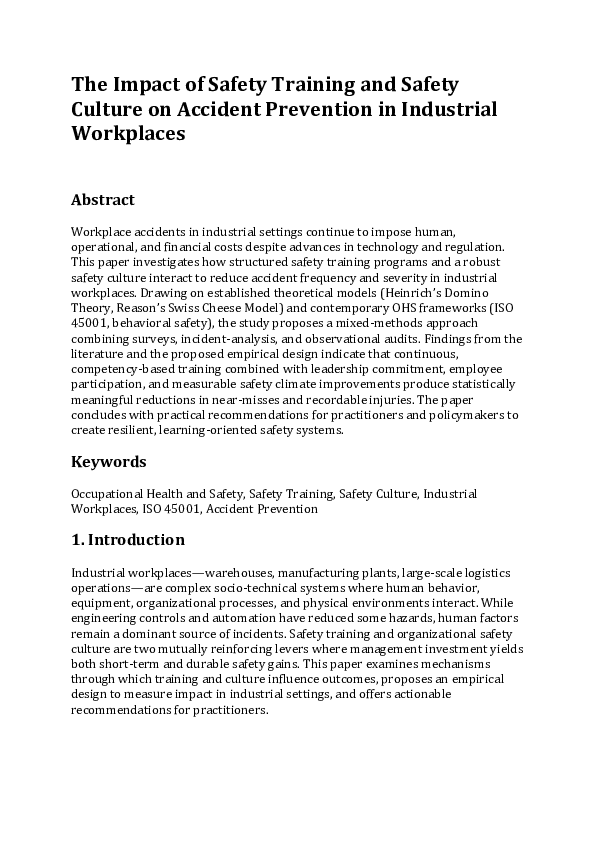 The Impact of Safety Training and Safety Culture on Accident Prevention in Industrial Workplaces

Abstract

Workplace accidents in industrial settings continue to impose human, operational, and financial costs despite advances in technology and regulation. This paper investigates how structured safety training programs and a robust safety culture interact to reduce accident frequency and severity in industrial workplaces. Drawing on established theoretical models (Heinrich's Domino Theory, Reason's Swiss Cheese Model) and contemporary OHS frameworks (ISO 45001, behavioral safety), the study proposes a mixed-methods approach combining surveys, incident-analysis, and observational audits. Findings from the literature and the proposed empirical design indicate that continuous, competency-based training combined with leadership commitment, employee participation, and measurable safety climate improvements produce statistically meaningful reductions in near-misses and recordable injuries. The paper concludes with practical recommendations for practitioners and policymakers to create resilient, learning-oriented safety systems.

Keywords

Occupational Health and Safety, Safety Training, Safety Culture, Industrial Workplaces, ISO 45001, Accident Prevention

1. Introduction

Industrial workplaces—warehouses, manufacturing plants, large-scale logistics operations—are complex socio-technical systems where human behavior, equipment, organizational processes, and physical environments interact. While engineering controls and automation have reduced some hazards, human factors remain a dominant source of incidents. Safety training and organizational safety culture are two mutually reinforcing levers where management investment yields both short-term and durable safety gains. This paper examines mechanisms through which training and culture influence outcomes, proposes an empirical design to measure impact in industrial settings, and offers actionable recommendations for practitioners.